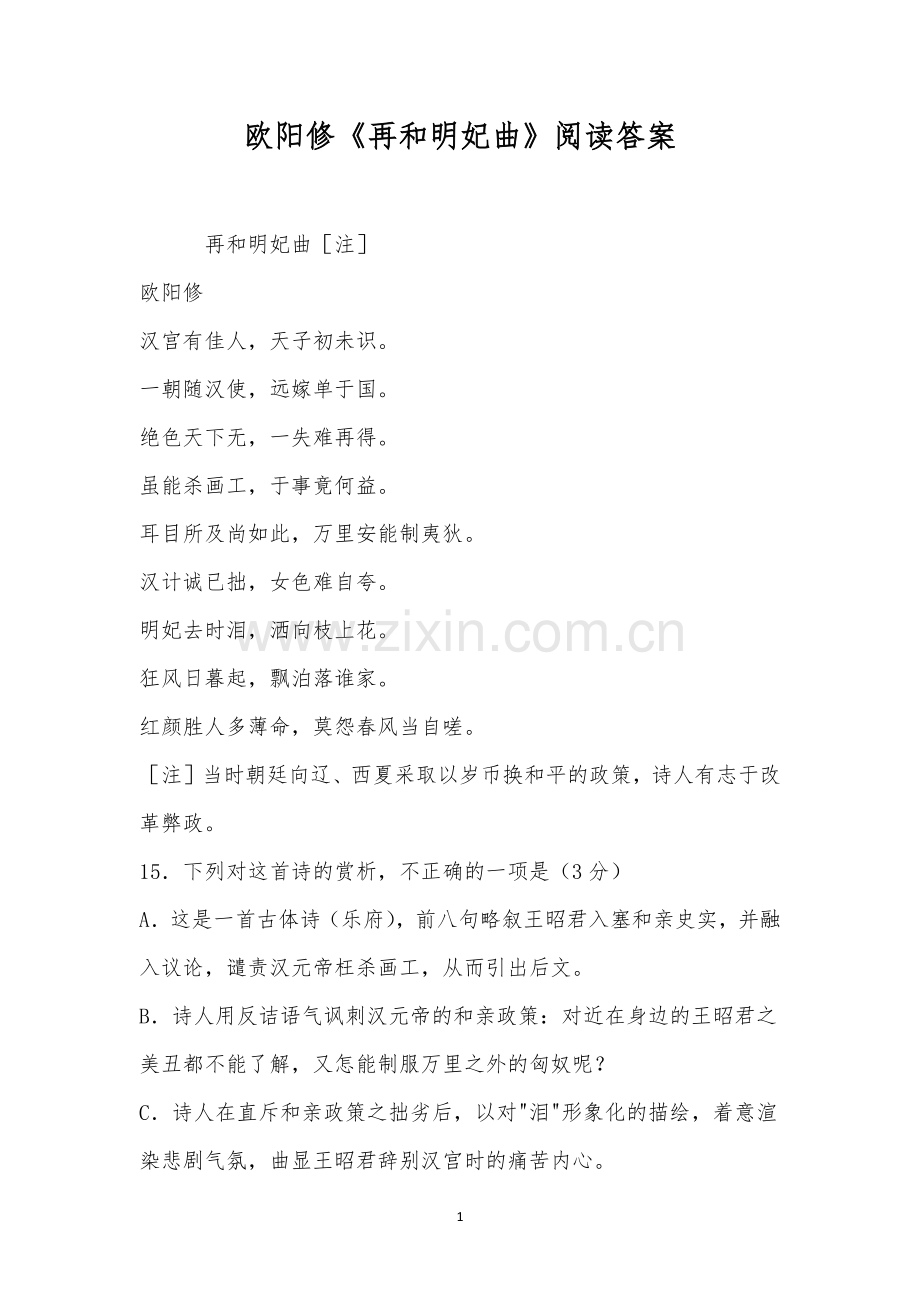 欧阳修《再和明妃曲》阅读答案

再和明妃曲［注］

欧阳修

汉宫有佳人，天子初未识。

一朝随汉使，远嫁单于国。

绝色天下无，一失难再得。

虽能杀画工，于事竟何益。

耳目所及尚如此，万里安能制夷狄。

汉计诚已拙，女色难自夸。

明妃去时泪，洒向枝上花。

狂风日暮起，飘泊落谁家。

红颜胜人多薄命，莫怨春风当自嗟。

［注］当时朝廷向辽、西夏采取以岁币换和平的政策，诗人有志于改革弊政。

15．下列对这首诗的赏析，不正确的一项是（3分）

A．这是一首古体诗（乐府），前八句略叙王昭君入塞和亲史实，并融入议论，谴责汉元帝枉杀画工，从而引出后文。

B．诗人用反诘语气讽刺汉元帝的和亲政策：对近在身边的王昭君之美丑都不能了解，又怎能制服万里之外的匈奴呢？

C．诗人在直斥和亲政策之拙劣后，以对"泪"形象化的描绘，着意渲染悲剧气氛，曲显王昭君辞别汉宫时的痛苦内心。

www.zixin.com.cn

1